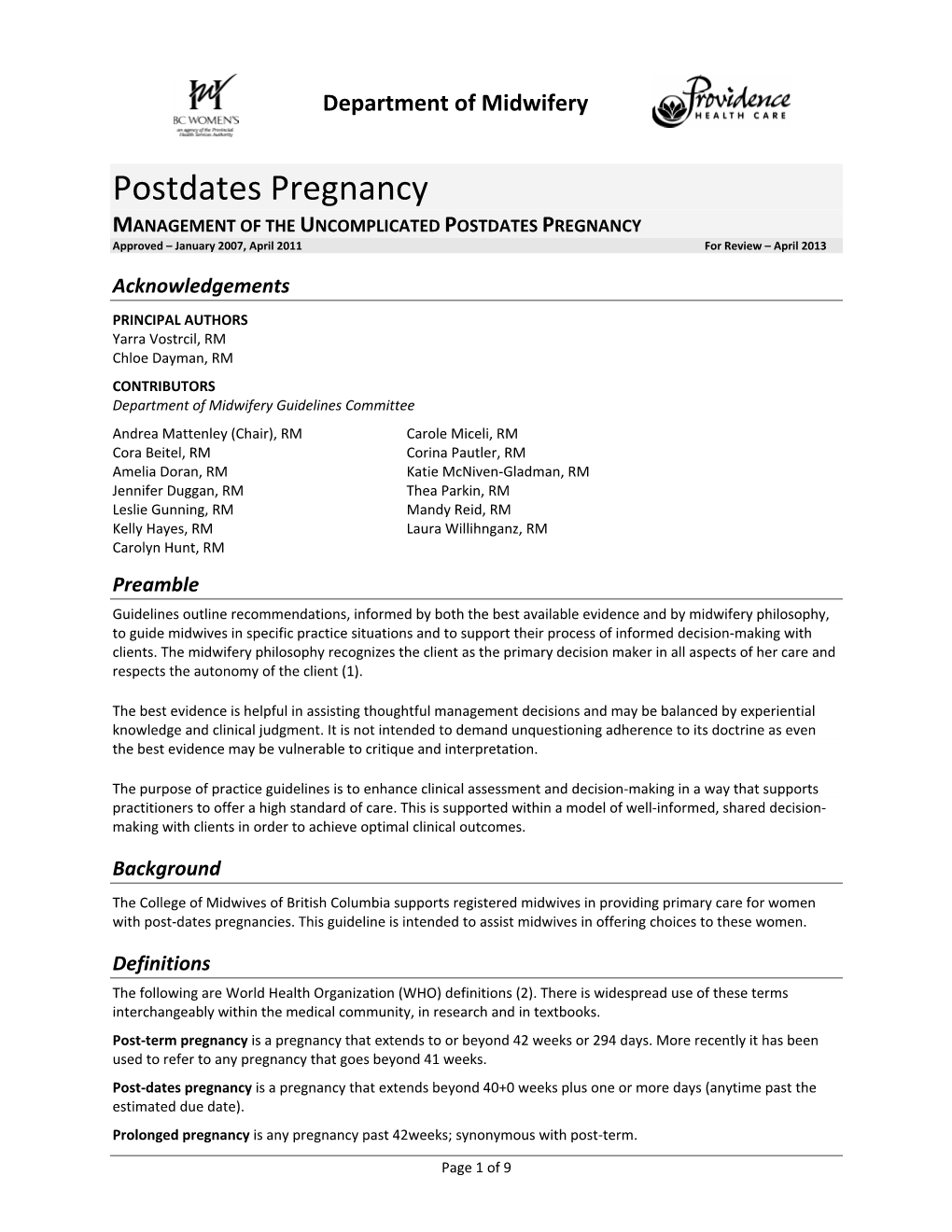 BC WOMEN'S
an agency of the Provincial Health Services Authority

Department of Midwifery

Providence
HEALTH CARE

Postdates Pregnancy

MANAGEMENT OF THE UNCOMPLICATED POSTDATES PREGNANCY

Approved – January 2007, April 2011 For Review – April 2013

Acknowledgements

PRINCIPAL AUTHORS
Yarra Vostrcil, RM
Chloe Dayman, RM

CONTRIBUTORS
Department of Midwifery Guidelines Committee

Andrea Mattenley (Chair), RM
Cora Beitel, RM
Amelia Doran, RM
Jennifer Duggan, RM
Leslie Gunning, RM
Kelly Hayes, RM
Carolyn Hunt, RM

Carole Miceli, RM
Corina Pautler, RM
Katie McNiven-Gladman, RM
Thea Parkin, RM
Mandy Reid, RM
Laura Willihnganz, RM

Preamble

Guidelines outline recommendations, informed by both the best available evidence and by midwifery philosophy, to guide midwives in specific practice situations and to support their process of informed decision-making with clients. The midwifery philosophy recognizes the client as the primary decision maker in all aspects of her care and respects the autonomy of the client (1).

The best evidence is helpful in assisting thoughtful management decisions and may be balanced by experiential knowledge and clinical judgment. It is not intended to demand unquestioning adherence to its doctrine as even the best evidence may be vulnerable to critique and interpretation.

The purpose of practice guidelines is to enhance clinical assessment and decision-making in a way that supports practitioners to offer a high standard of care. This is supported within a model of well-informed, shared decision-making with clients in order to achieve optimal clinical outcomes.

Background

The College of Midwives of British Columbia supports registered midwives in providing primary care for women with post-dates pregnancies. This guideline is intended to assist midwives in offering choices to these women.

Definitions

The following are World Health Organization (WHO) definitions (2). There is widespread use of these terms interchangeably within the medical community, in research and in textbooks.

Post-term pregnancy is a pregnancy that extends to or beyond 42 weeks or 294 days. More recently it has been used to refer to any pregnancy that goes beyond 41 weeks.

Post-dates pregnancy is a pregnancy that extends beyond 40+0 weeks plus one or more days (anytime past the estimated due date).

Prolonged pregnancy is any pregnancy past 42weeks; synonymous with post-term.

Page 1 of 9